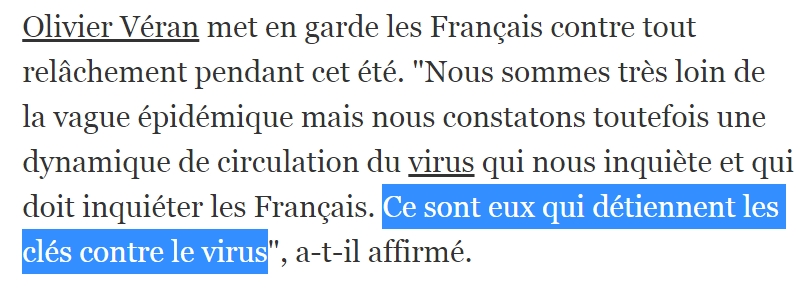 Olivier Véran met en garde les Français contre tout relâchement pendant cet été. "Nous sommes très loin de la vague épidémique mais nous constatons toutefois une dynamique de circulation du virus qui nous inquiète et qui doit inquiéter les Français. Ce sont eux qui détiennent les clés contre le virus", a-t-il affirmé.